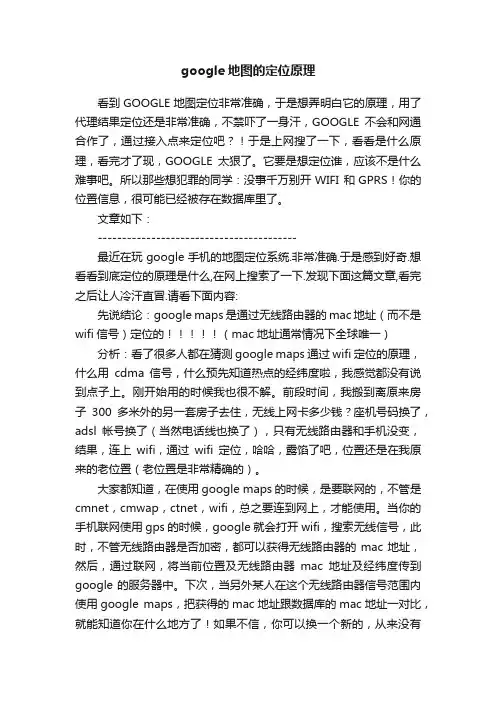 google 地图的定位原理

看到 GOOGLE 地图定位非常准确，于是想弄明白它的原理，用了代理结果定位还是非常准确，不禁吓了一身汗，GOOGLE 不会和网通合作了，通过接入点来定位吧？！于是上网搜了一下，看看是什么原理，看完才了现，GOOGLE 太狠了。它要是想定位谁，应该不是什么难事吧。所以那些想犯罪的同学：没事千万别开 WIFI 和 GPRS！你的位置信息，很可能已经被存在数据库里了。

文章如下：

------------------------------------------

最近在玩 google 手机的地图定位系统.非常准确.于是感到好奇.想看看到底定位的原理是什么,在网上搜索了一下.发现下面这篇文章,看完之后让人冷汗直冒.请看下面内容:

先说结论：google maps 是通过无线路由器的 mac 地址（而不是 wifi 信号）定位的！！！！！（mac 地址通常情况下全球唯一）

分析：看了很多人都在猜测 google maps 通过 wifi 定位的原理，什么用 cdma 信号，什么预先知道热点的经纬度啦，我感觉都没有说到点子上。刚开始用的时候我也很不解。前段时间，我搬到离原来房子 300 多米外的另一套房子去住，无线上网卡多少钱？座机号码换了，adsl 帐号换了（当然电话线也换了），只有无线路由器和手机没变，结果，连上 wifi，通过 wifi 定位，哈哈，露馅了吧，位置还是在我原来的老位置（老位置是非常精确的）。

大家都知道，在使用 google maps 的时候，是要联网的，不管是 cmnet，cmwap，ctnet，wifi，总之要连到网上，才能使用。当你的手机联网使用 gps 的时候，google 就会打开 wifi，搜索无线信号，此时，不管无线路由器是否加密，都可以获得无线路由器的 mac 地址，然后，通过联网，将当前位置及无线路由器 mac 地址及经纬度传到 google 的服务器中。下次，当另外某人在这个无线路由器信号范围内使用 google maps，把获得的 mac 地址跟数据库的 mac 地址一对比，就能知道你在什么地方了！如果不信，你可以换一个新的，从来没有